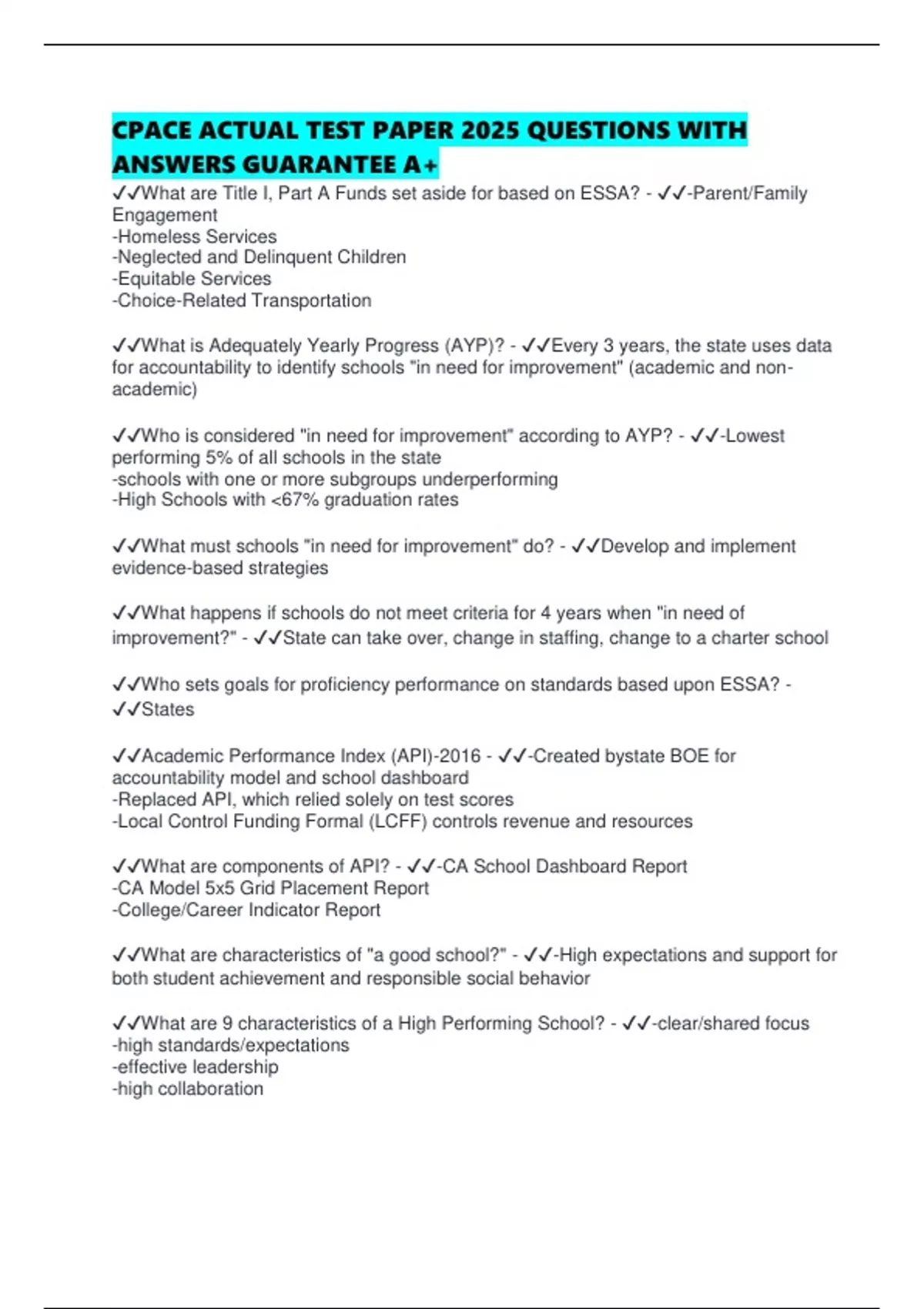 CPACE ACTUAL TEST PAPER 2025 QUESTIONS WITH ANSWERS GUARANTEE A+

✓✓What are Title I, Part A Funds set aside for based on ESSA? - ✓✓-Parent/Family Engagement
-Homeless Services
-Neglected and Delinquent Children
-Equitable Services
-Choice-Related Transportation

✓✓What is Adequately Yearly Progress (AYP)? - ✓✓Every 3 years, the state uses data for accountability to identify schools "in need for improvement" (academic and non-academic)

✓✓Who is considered "in need for improvement" according to AYP? - ✓✓-Lowest performing 5% of all schools in the state
-schools with one or more subgroups underperforming
-High Schools with <67% graduation rates

✓✓What must schools "in need for improvement" do? - ✓✓Develop and implement evidence-based strategies

✓✓What happens if schools do not meet criteria for 4 years when "in need of improvement?" - ✓✓State can take over, change in staffing, change to a charter school

✓✓Who sets goals for proficiency performance on standards based upon ESSA? - ✓✓States

✓✓Academic Performance Index (API)-2016 - ✓✓-Created bystate BOE for accountability model and school dashboard
-Replaced API, which relied solely on test scores
-Local Control Funding Formal (LCFF) controls revenue and resources

✓✓What are components of API? - ✓✓-CA School Dashboard Report
-CA Model 5x5 Grid Placement Report
-College/Career Indicator Report

✓✓What are characteristics of "a good school?" - ✓✓-High expectations and support for both student achievement and responsible social behavior

✓✓What are 9 characteristics of a High Performing School? - ✓✓-clear/shared focus
-high standards/expectations
-effective leadership
-high collaboration